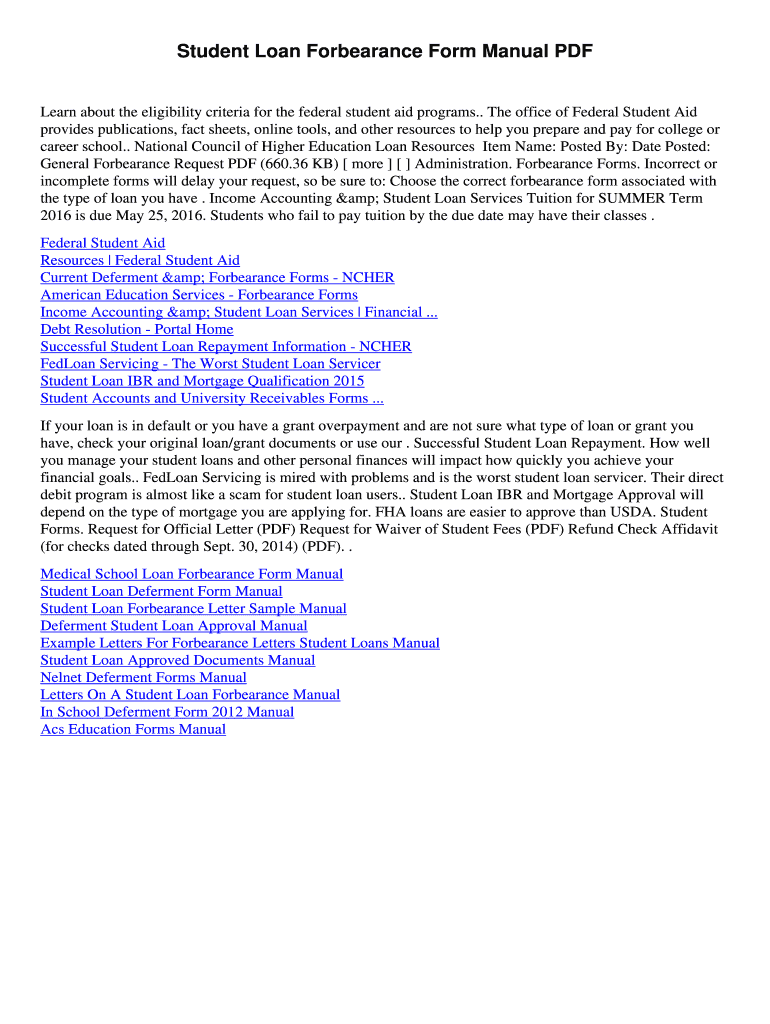 Student Loan Forbearance Form Manual PDF

Learn about the eligibility criteria for the federal student aid programs.. The office of Federal Student Aid provides publications, fact sheets, online tools, and other resources to help you prepare and pay for college or career school.. National Council of Higher Education Loan Resources Item Name: Posted By: Date Posted: General Forbearance Request PDF (660.36 KB) [ more ] [ ] Administration. Forbearance Forms. Incorrect or incomplete forms will delay your request, so be sure to: Choose the correct forbearance form associated with the type of loan you have . Income Accounting &amp; Student Loan Services Tuition for SUMMER Term 2016 is due May 25, 2016. Students who fail to pay tuition by the due date may have their classes .

Federal Student Aid
Resources | Federal Student Aid
Current Deferment &amp; Forbearance Forms - NCHER
American Education Services - Forbearance Forms
Income Accounting &amp; Student Loan Services | Financial ...
Debt Resolution - Portal Home
Successful Student Loan Repayment Information - NCHER
FedLoan Servicing - The Worst Student Loan Servicer
Student Loan IBR and Mortgage Qualification 2015
Student Accounts and University Receivables Forms ...

If your loan is in default or you have a grant overpayment and are not sure what type of loan or grant you have, check your original loan/grant documents or use our . Successful Student Loan Repayment. How well you manage your student loans and other personal finances will impact how quickly you achieve your financial goals.. FedLoan Servicing is mired with problems and is the worst student loan servicer. Their direct debit program is almost like a scam for student loan users.. Student Loan IBR and Mortgage Approval will depend on the type of mortgage you are applying for. FHA loans are easier to approve than USDA. Student Forms. Request for Official Letter (PDF) Request for Waiver of Student Fees (PDF) Refund Check Affidavit (for checks dated through Sept. 30, 2014) (PDF). .

Medical School Loan Forbearance Form Manual
Student Loan Deferment Form Manual
Student Loan Forbearance Letter Sample Manual
Deferment Student Loan Approval Manual
Example Letters For Forbearance Letters Student Loans Manual
Student Loan Approved Documents Manual
Nelnet Deferment Forms Manual
Letters On A Student Loan Forbearance Manual
In School Deferment Form 2012 Manual
Acs Education Forms Manual